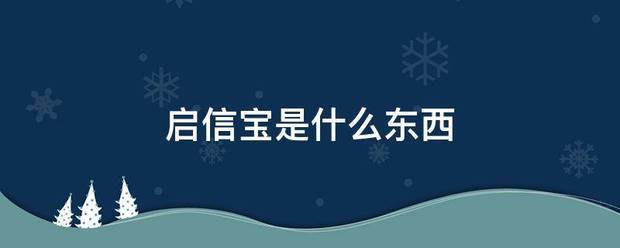 启信宝是什么东西